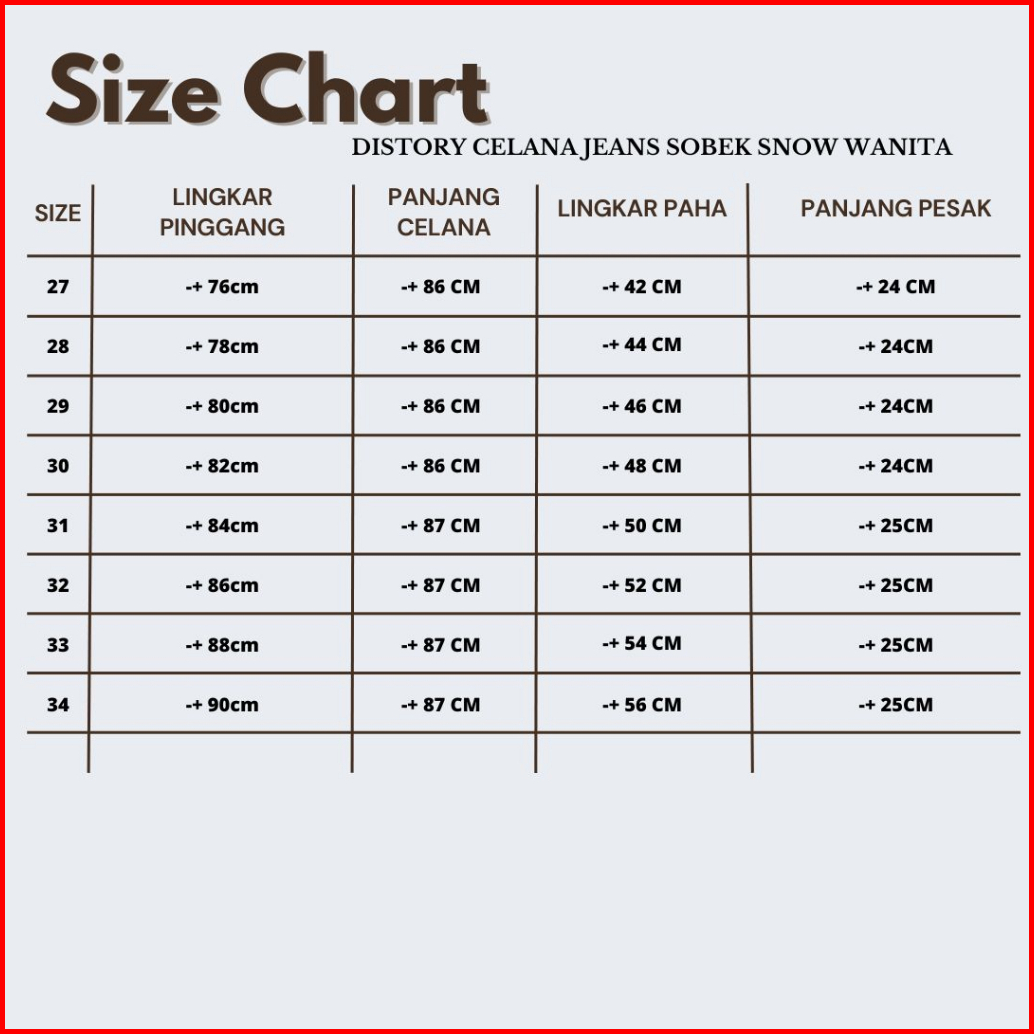 Size Chart

DISTORY CELANA JEANS SOBEK SNOW WANITA

| SIZE | LINGKAR PINGGANG | PANJANG CELANA | LINGKAR PAHA | PANJANG PESAK |
|---|---|---|---|---|
| 27 | -+ 76cm | -+ 86 CM | -+ 42 CM | -+ 24 CM |
| 28 | -+ 78cm | -+ 86 CM | -+ 44 CM | -+ 24CM |
| 29 | -+ 80cm | -+ 86 CM | -+ 46 CM | -+ 24CM |
| 30 | -+ 82cm | -+ 86 CM | -+ 48 CM | -+ 24CM |
| 31 | -+ 84cm | -+ 87 CM | -+ 50 CM | -+ 25CM |
| 32 | -+ 86cm | -+ 87 CM | -+ 52 CM | -+ 25CM |
| 33 | -+ 88cm | -+ 87 CM | -+ 54 CM | -+ 25CM |
| 34 | -+ 90cm | -+ 87 CM | -+ 56 CM | -+ 25CM |